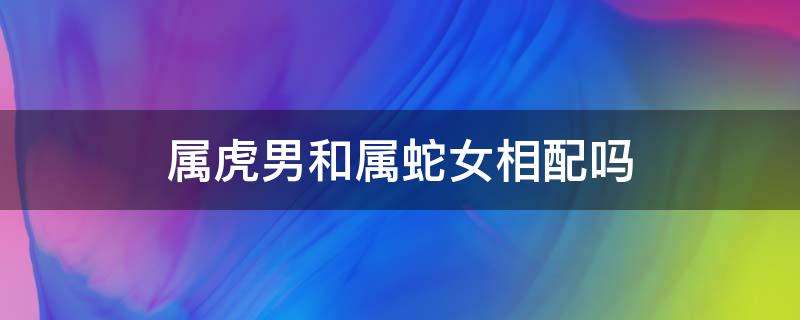 属虎男和属蛇女相配吗